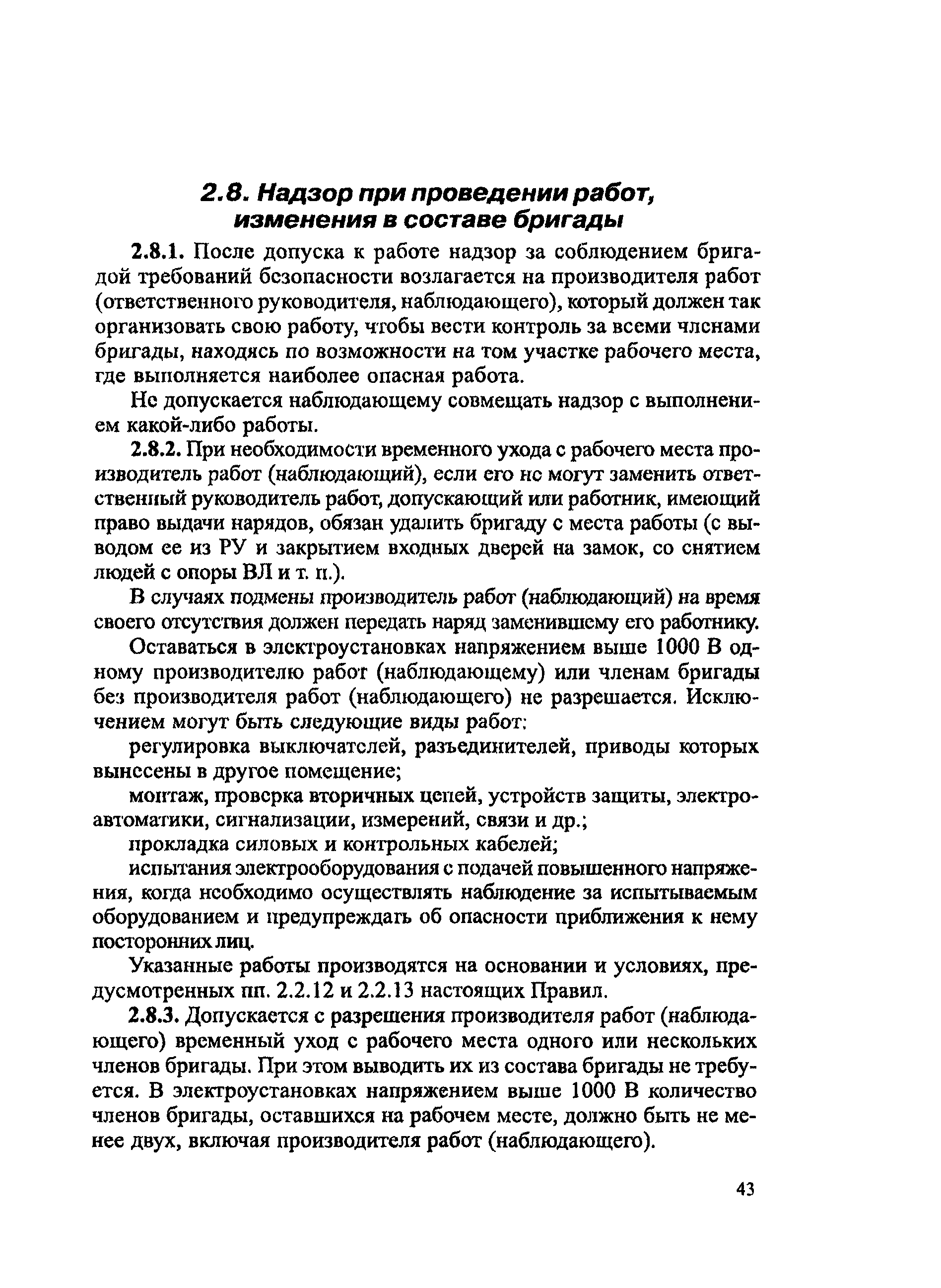 2.8. Надзор при проведении работ, изменения в составе бригады

2.8.1. После допуска к работе надзор за соблюдением бригадой требований безопасности возлагается на производителя работ (ответственного руководителя, наблюдающего), который должен так организовать свою работу, чтобы вести контроль за всеми членами бригады, находясь по возможности на том участке рабочего места, где выполняется наиболее опасная работа.

Не допускается наблюдающему совмещать надзор с выполнением какой-либо работы.

2.8.2. При необходимости временного ухода с рабочего места производитель работ (наблюдающий), если его не могут заменить ответственный руководитель работ, допускающий или работник, имеющий право выдачи нарядов, обязан удалить бригаду с места работы (с выводом ее из РУ и закрытием входных дверей на замок, со снятием людей с опоры ВЛ и т. п.).

В случаях подмены производитель работ (наблюдающий) на время своего отсутствия должен передать наряд заменившему его работнику.

Оставаться в электроустановках напряжением выше 1000 В одному производителю работ (наблюдающему) или членам бригады без производителя работ (наблюдающего) не разрешается. Исключением могут быть следующие виды работ:

регулировка выключателей, разъединителей, приводы которых вынесены в другое помещение;

монтаж, проверка вторичных цепей, устройств защиты, электроавтоматики, сигнализации, измерений, связи и др.;

прокладка силовых и контрольных кабелей;

испытания электрооборудования с подачей повышенного напряжения, когда необходимо осуществлять наблюдение за испытываемым оборудованием и предупреждать об опасности приближения к нему посторонних лиц.

Указанные работы производятся на основании и условиях, предусмотренных пп. 2.2.12 и 2.2.13 настоящих Правил.

2.8.3. Допускается с разрешения производителя работ (наблюдающего) временный уход с рабочего места одного или нескольких членов бригады. При этом выводить их из состава бригады не требуется. В электроустановках напряжением выше 1000 В количество членов бригады, оставшихся на рабочем месте, должно быть не менее двух, включая производителя работ (наблюдающего).

43